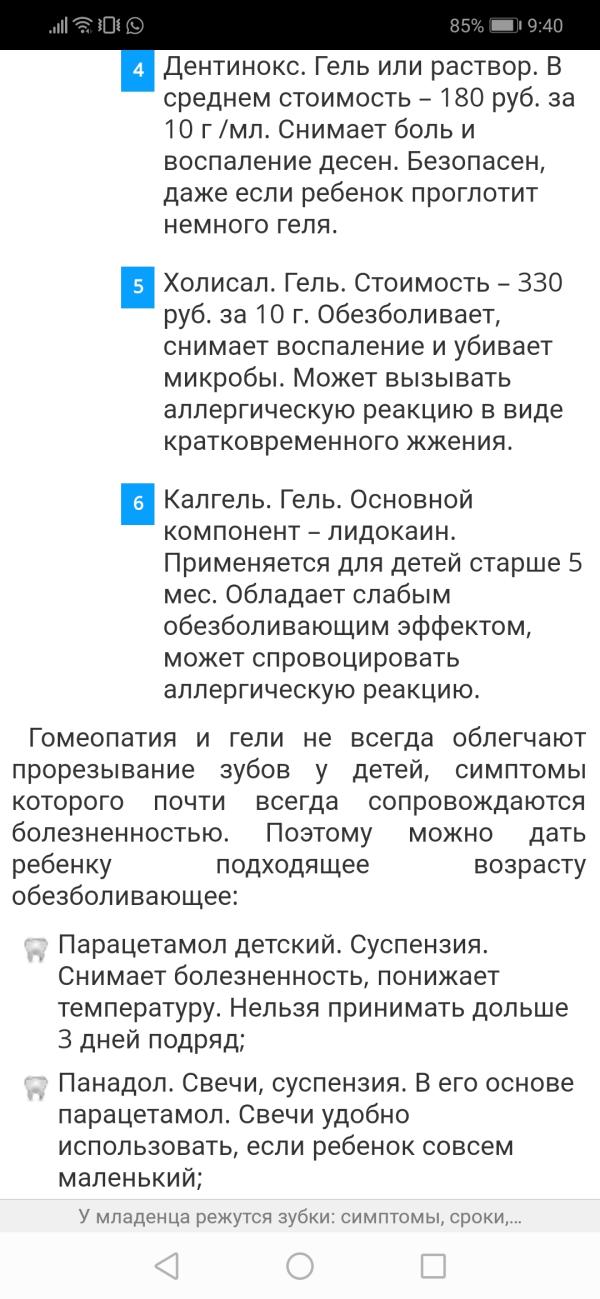 85% 9:40

4 Дентинокс. Гель или раствор. В среднем стоимость – 180 руб. за 10 г /мл. Снимает боль и воспаление десен. Безопасен, даже если ребенок проглотит немного геля.

5 Холисал. Гель. Стоимость – 330 руб. за 10 г. Обезболивает, снимает воспаление и убивает микробы. Может вызывать аллергическую реакцию в виде кратковременного жжения.

6 Калгель. Гель. Основной компонент – лидокаин. Применяется для детей старше 5 мес. Обладает слабым обезболивающим эффектом, может спровоцировать аллергическую реакцию.

Гомеопатия и гели не всегда облегчают прорезывание зубов у детей, симптомы которого почти всегда сопровождаются болезненностью. Поэтому можно дать ребенку подходящее возрасту обезболивающее:

Парацетамол детский. Суспензия. Снимает болезненность, понижает температуру. Нельзя принимать дольше 3 дней подряд;

Панадол. Свечи, суспензия. В его основе парацетамол. Свечи удобно использовать, если ребенок совсем маленький;

У младенца режутся зубки: симптомы, сроки,...